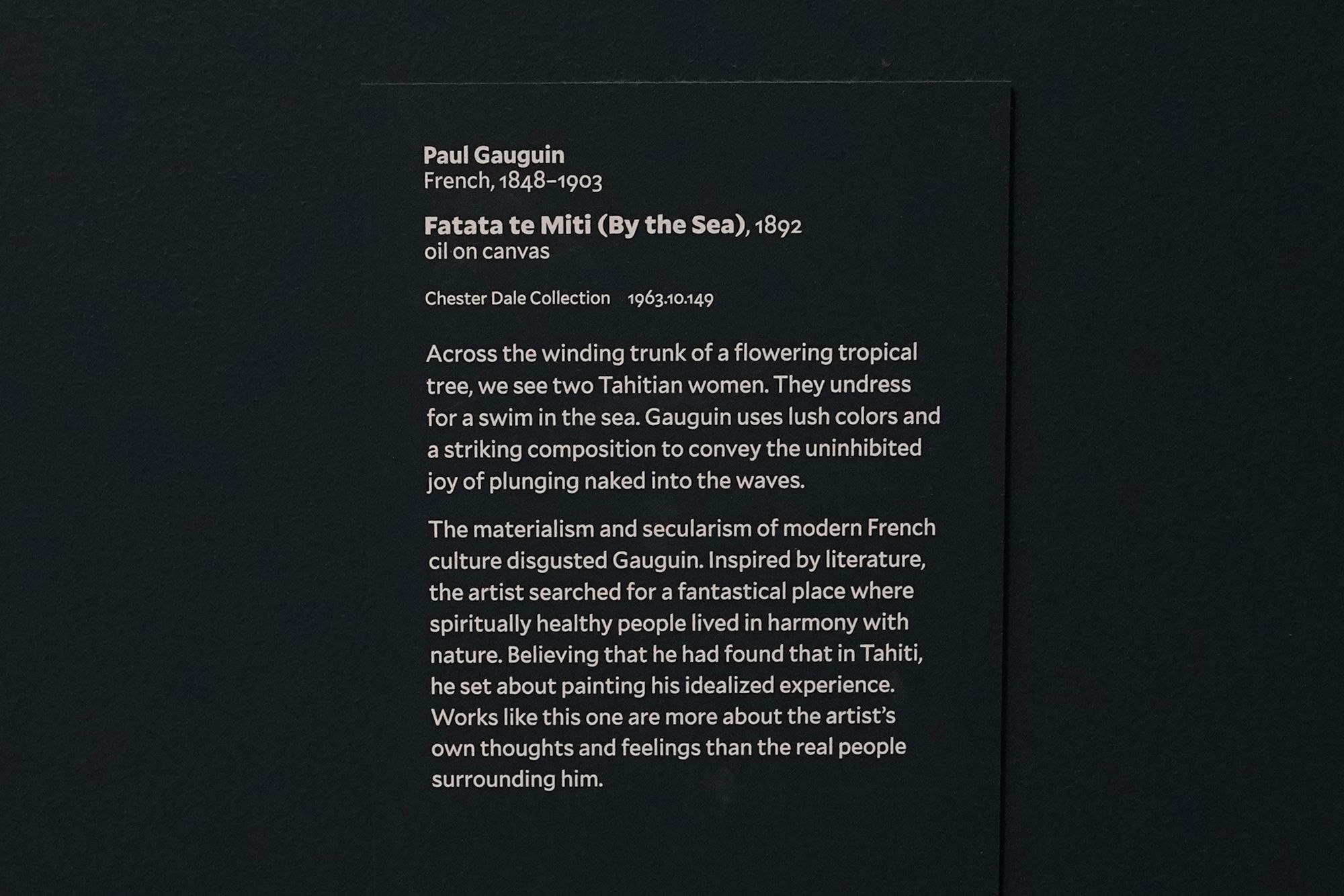 Paul Gauguin
French, 1848–1903

Fatata te Miti (By the Sea), 1892
oil on canvas

Chester Dale Collection 1963.10.149

Across the winding trunk of a flowering tropical tree, we see two Tahitian women. They undress for a swim in the sea. Gauguin uses lush colors and a striking composition to convey the uninhibited joy of plunging naked into the waves.

The materialism and secularism of modern French culture disgusted Gauguin. Inspired by literature, the artist searched for a fantastical place where spiritually healthy people lived in harmony with nature. Believing that he had found that in Tahiti, he set about painting his idealized experience. Works like this one are more about the artist's own thoughts and feelings than the real people surrounding him.